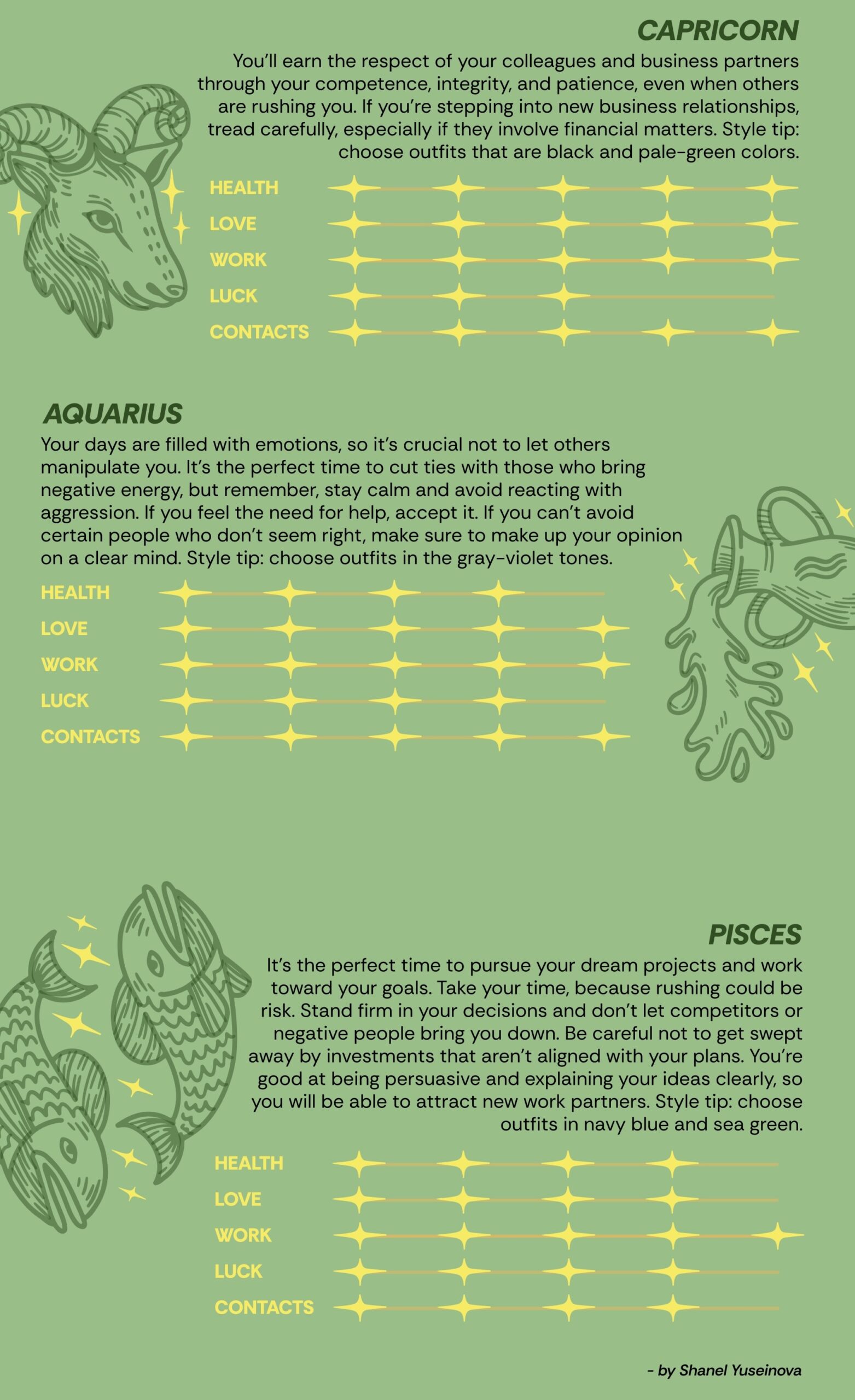 CAPRICORN

You'll earn the respect of your colleagues and business partners through your competence, integrity, and patience, even when others are rushing you. If you're stepping into new business relationships, tread carefully, especially if they involve financial matters. Style tip: choose outfits that are black and pale-green colors.

HEALTH
LOVE
WORK
LUCK
CONTACTS

AQUARIUS

Your days are filled with emotions, so it's crucial not to let others manipulate you. It's the perfect time to cut ties with those who bring negative energy, but remember, stay calm and avoid reacting with aggression. If you feel the need for help, accept it. If you can't avoid certain people who don't seem right, make sure to make up your opinion on a clear mind. Style tip: choose outfits in the gray-violet tones.

HEALTH
LOVE
WORK
LUCK
CONTACTS

PISCES

It's the perfect time to pursue your dream projects and work toward your goals. Take your time, because rushing could be risk. Stand firm in your decisions and don't let competitors or negative people bring you down. Be careful not to get swept away by investments that aren't aligned with your plans. You're good at being persuasive and explaining your ideas clearly, so you will be able to attract new work partners. Style tip: choose outfits in navy blue and sea green.

HEALTH
LOVE
WORK
LUCK
CONTACTS

- by Shanel Yuseinova